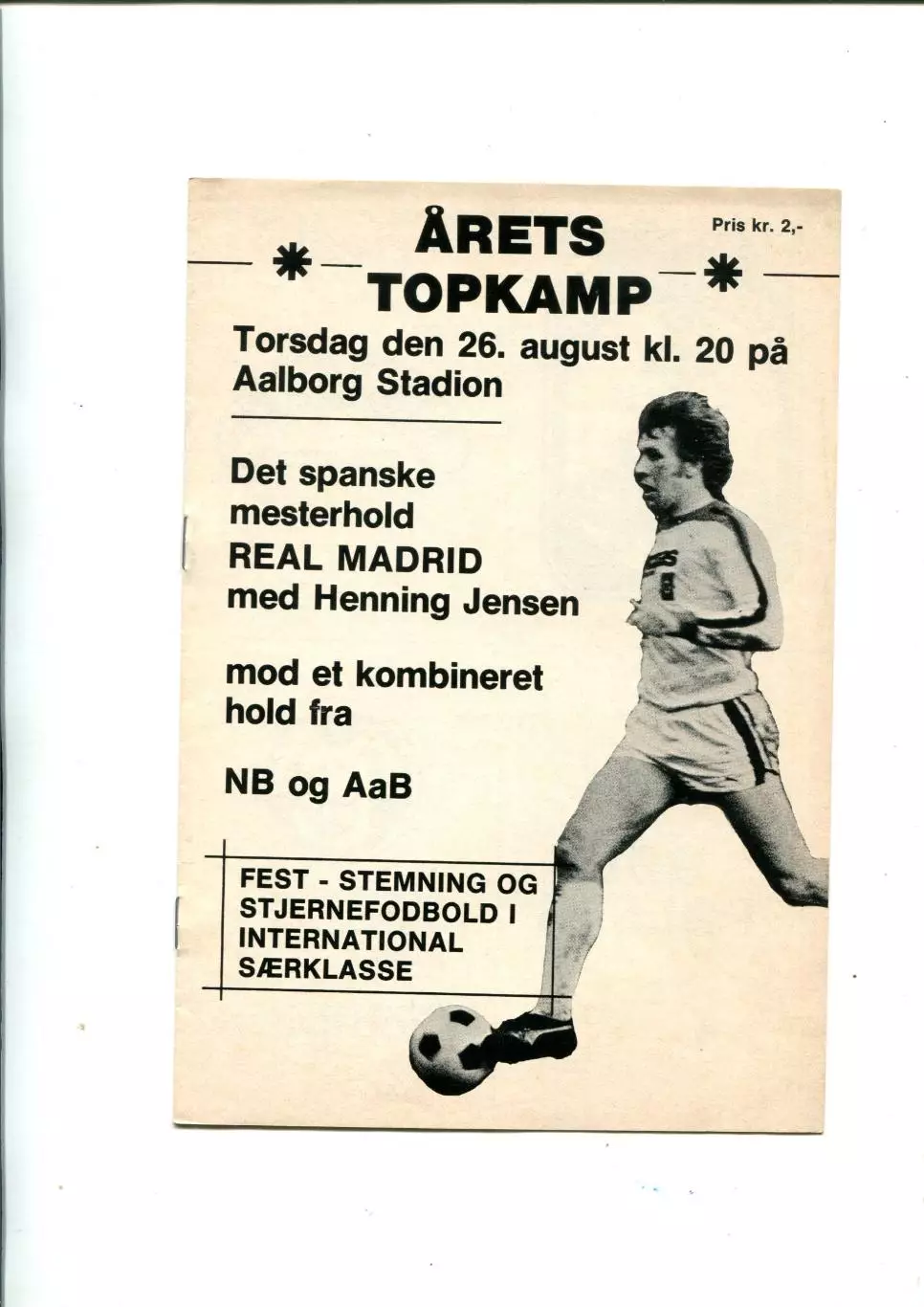 Pris kr. 2,-

ÅRETS
TOPKAMP

Torsdag den 26. august kl. 20 på Aalborg Stadion

Det spanske mesterhold
REAL MADRID
med Henning Jensen

mod et kombineret hold fra

NB og AaB

FEST - STEMNING OG STJERNEFODBOLD I INTERNATIONAL SÆRKLASSE